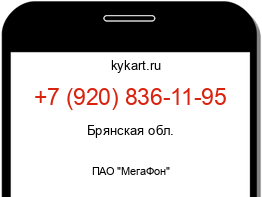 kykart.ru

+7 (920) 836-11-95

Брянская обл.

ПАО "МегаФон"